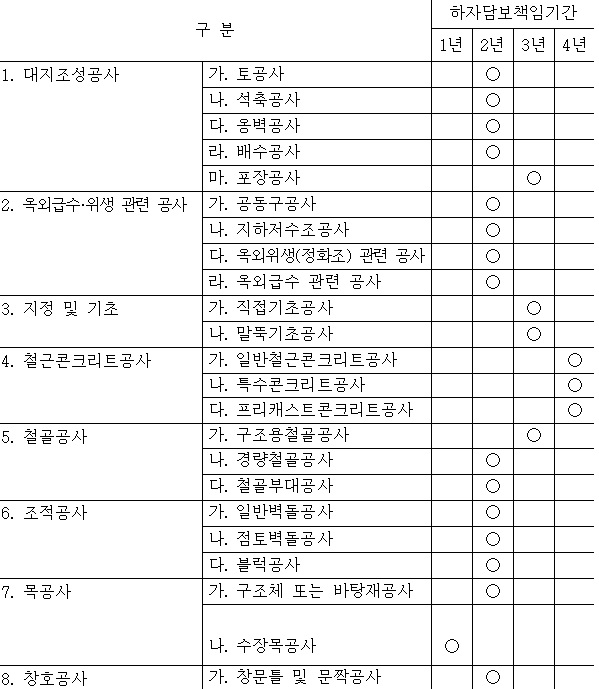 | 구 분 | | 하자담보책임기간 | | | |
|---|---|---|---|---|---|
| | | 1년 | 2년 | 3년 | 4년 |
| 1. 대지조성공사 | 가. 토공사 | | ○ | | |
| | 나. 석축공사 | | ○ | | |
| | 다. 옹벽공사 | | ○ | | |
| | 라. 배수공사 | | ○ | | |
| | 마. 포장공사 | | | ○ | |
| 2. 옥외급수·위생 관련 공사 | 가. 공동구공사 | | ○ | | |
| | 나. 지하저수조공사 | | ○ | | |
| | 다. 옥외위생(정화조) 관련 공사 | | ○ | | |
| | 라. 옥외급수 관련 공사 | | ○ | | |
| 3. 지정 및 기초 | 가. 직접기초공사 | | | ○ | |
| | 나. 말뚝기초공사 | | | ○ | |
| 4. 철근콘크리트공사 | 가. 일반철근콘크리트공사 | | | | ○ |
| | 나. 특수콘크리트공사 | | | | ○ |
| | 다. 프리캐스트콘크리트공사 | | | | ○ |
| 5. 철골공사 | 가. 구조용철골공사 | | | ○ | |
| | 나. 경량철골공사 | | ○ | | |
| | 다. 철골부대공사 | | ○ | | |
| 6. 조적공사 | 가. 일반벽돌공사 | | ○ | | |
| | 나. 점토벽돌공사 | | ○ | | |
| | 다. 블럭공사 | | ○ | | |
| 7. 목공사 | 가. 구조체 또는 바탕재공사 | | ○ | | |
| | 나. 수장목공사 | ○ | | | |
| 8. 창호공사 | 가. 창문틀 및 문짝공사 | | ○ | | |